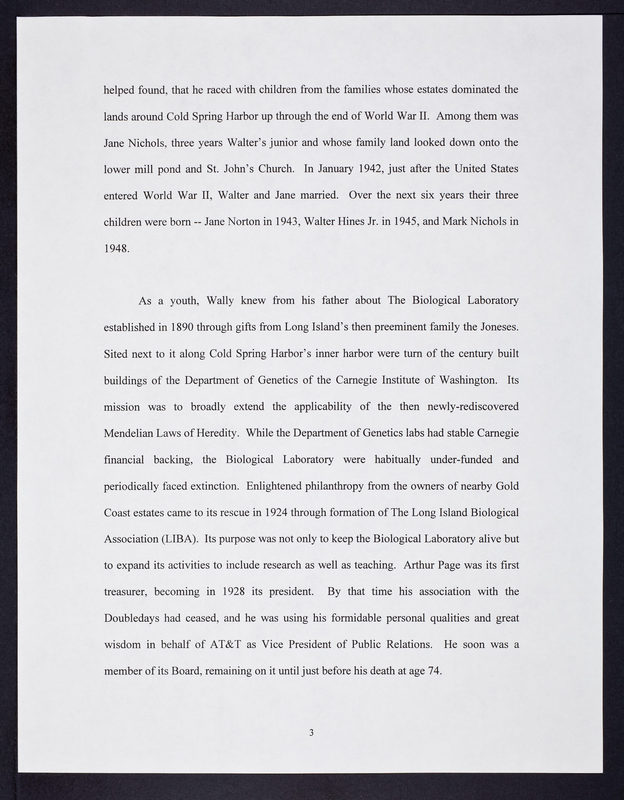 helped found, that he raced with children from the families whose estates dominated the lands around Cold Spring Harbor up through the end of World War II. Among them was Jane Nichols, three years Walter's junior and whose family land looked down onto the lower mill pond and St. John's Church. In January 1942, just after the United States entered World War II, Walter and Jane married. Over the next six years their three children were born -- Jane Norton in 1943, Walter Hines Jr. in 1945, and Mark Nichols in 1948.

As a youth, Wally knew from his father about The Biological Laboratory established in 1890 through gifts from Long Island's then preeminent family the Joneses. Sited next to it along Cold Spring Harbor's inner harbor were turn of the century built buildings of the Department of Genetics of the Carnegie Institute of Washington. Its mission was to broadly extend the applicability of the then newly-rediscovered Mendelian Laws of Heredity. While the Department of Genetics labs had stable Carnegie financial backing, the Biological Laboratory were habitually under-funded and periodically faced extinction. Enlightened philanthropy from the owners of nearby Gold Coast estates came to its rescue in 1924 through formation of The Long Island Biological Association (LIBA). Its purpose was not only to keep the Biological Laboratory alive but to expand its activities to include research as well as teaching. Arthur Page was its first treasurer, becoming in 1928 its president. By that time his association with the Doubledays had ceased, and he was using his formidable personal qualities and great wisdom in behalf of AT&T as Vice President of Public Relations. He soon was a member of its Board, remaining on it until just before his death at age 74.

3